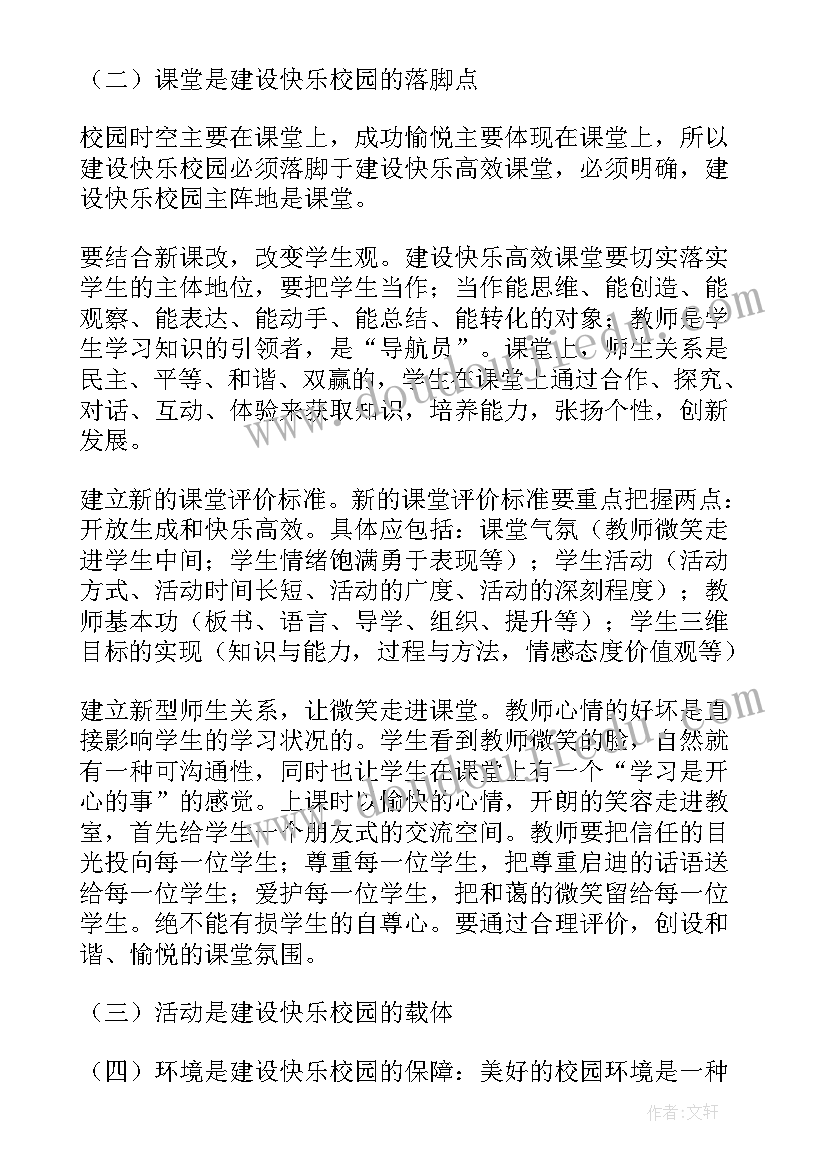 （二）课堂是建设快乐校园的落脚点

校园时空主要在课堂上，成功愉悦主要体现在课堂上，所以建设快乐校园必须落脚于建设快乐高效课堂，必须明确，建设快乐校园主阵地是课堂。

要结合新课改，改变学生观。建设快乐高效课堂要切实落实学生的主体地位，要把学生当作；当作能思维、能创造、能观察、能表达、能动手、能总结、能转化的对象；教师是学生学习知识的引领者，是“导航员”。课堂上，师生关系是民主、平等、和谐、双赢的，学生在课堂上通过合作、探究、对话、互动、体验来获取知识，培养能力，张扬个性，创新发展。

建立新的课堂评价标准。新的课堂评价标准要重点把握两点：开放生成和快乐高效。具体应包括：课堂气氛（教师微笑走进学生中间；学生情绪饱满勇于表现等）；学生活动（活动方式、活动时间长短、活动的广度、活动的深刻程度）；教师基本功（板书、语言、导学、组织、提升等）；学生三维目标的实现（知识与能力，过程与方法，情感态度价值观等）

建立新型师生关系，让微笑走进课堂。教师心情的好坏是直接影响学生的学习状况的。学生看到教师微笑的脸，自然就有一种可沟通性，同时也让学生在课堂上有一个“学习是开心的事”的感觉。上课时以愉快的心情，开朗的笑容走进教室，首先给学生一个朋友式的交流空间。教师要把信任的目光投向每一位学生；尊重每一位学生，把尊重启迪的话语送给每一位学生；爱护每一位学生，把和蔼的微笑留给每一位学生。绝不能有损学生的自尊心。要通过合理评价，创设和谐、愉悦的课堂氛围。

（三）活动是建设快乐校园的载体

（四）环境是建设快乐校园的保障：美好的校园环境是一种

作者：文轩